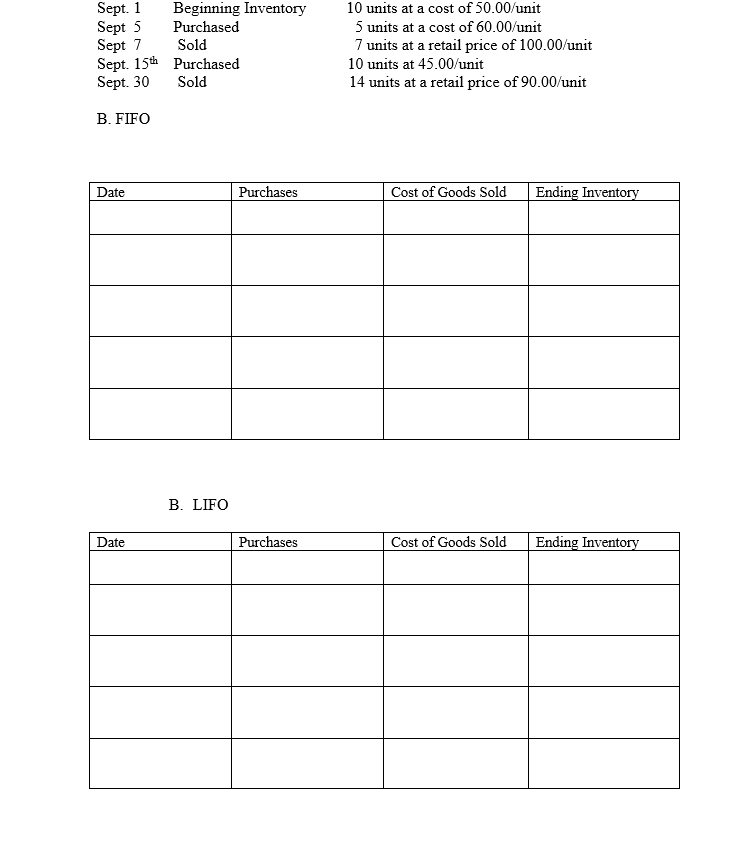 Sept. 1 Beginning Inventory 10 units at a cost of 50.00/unit
Sept 5 Purchased 5 units at a cost of 60.00/unit
Sept 7 Sold 7 units at a retail price of 100.00/unit
Sept. 15th Purchased 10 units at 45.00/unit
Sept. 30 Sold 14 units at a retail price of 90.00/unit

B. FIFO

| Date | Purchases | Cost of Goods Sold | Ending Inventory |
|---|---|---|---|
| | | | |
| | | | |
| | | | |
| | | | |
| | | | |

B. LIFO

| Date | Purchases | Cost of Goods Sold | Ending Inventory |
|---|---|---|---|
| | | | |
| | | | |
| | | | |
| | | | |
| | | | |